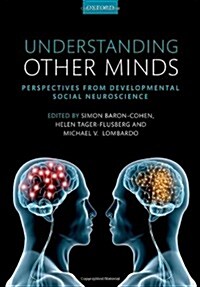 OXFORD

UNDERSTANDING OTHER MINDS

PERSPECTIVES FROM DEVELOPMENTAL SOCIAL NEUROSCIENCE

EDITED BY SIMON BARON-COHEN, HELEN TAGER-FLUSBERG AND MICHAEL V. LOMBARDO